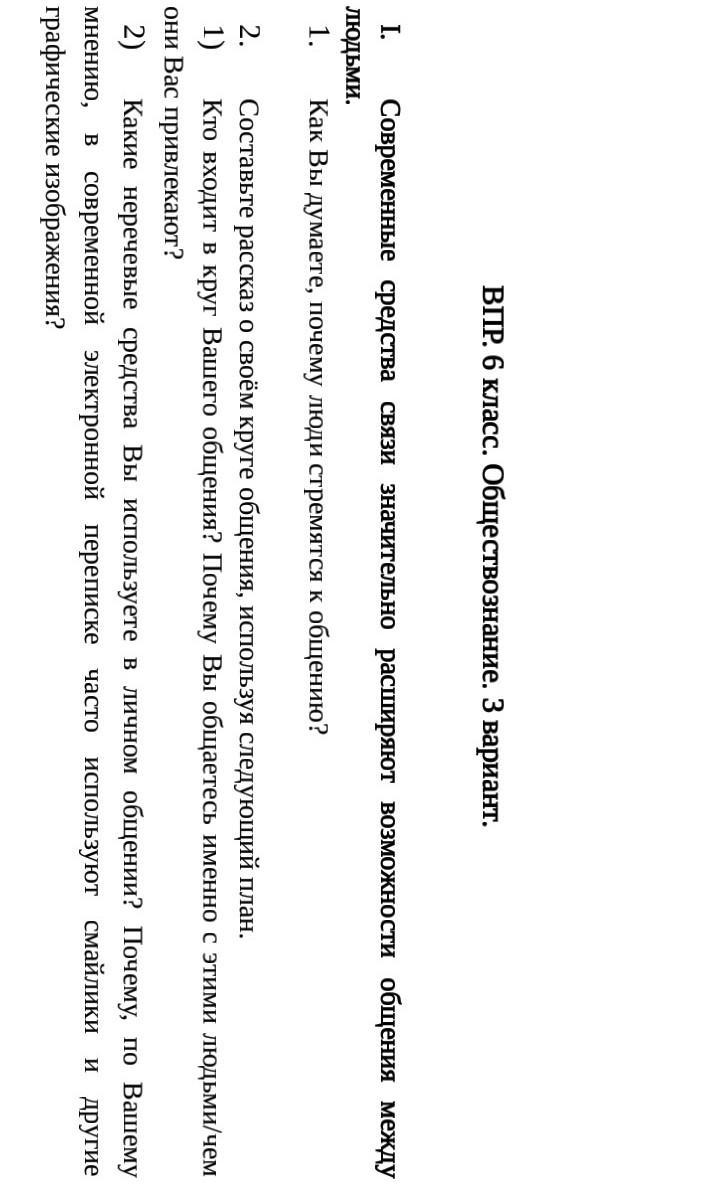 ВПР. 6 класс. Обществознание. 3 вариант.

I. Современные средства связи значительно расширяют возможности общения между людьми.

1. Как Вы думаете, почему люди стремятся к общению?

2. Составьте рассказ о своём круге общения, используя следующий план.

1) Кто входит в круг Вашего общения? Почему Вы общаетесь именно с этими людьми/чем они Вас привлекают?

2) Какие неречевые средства Вы используете в личном общении? Почему, по Вашему мнению, в современной электронной переписке часто используют смайлики и другие графические изображения?